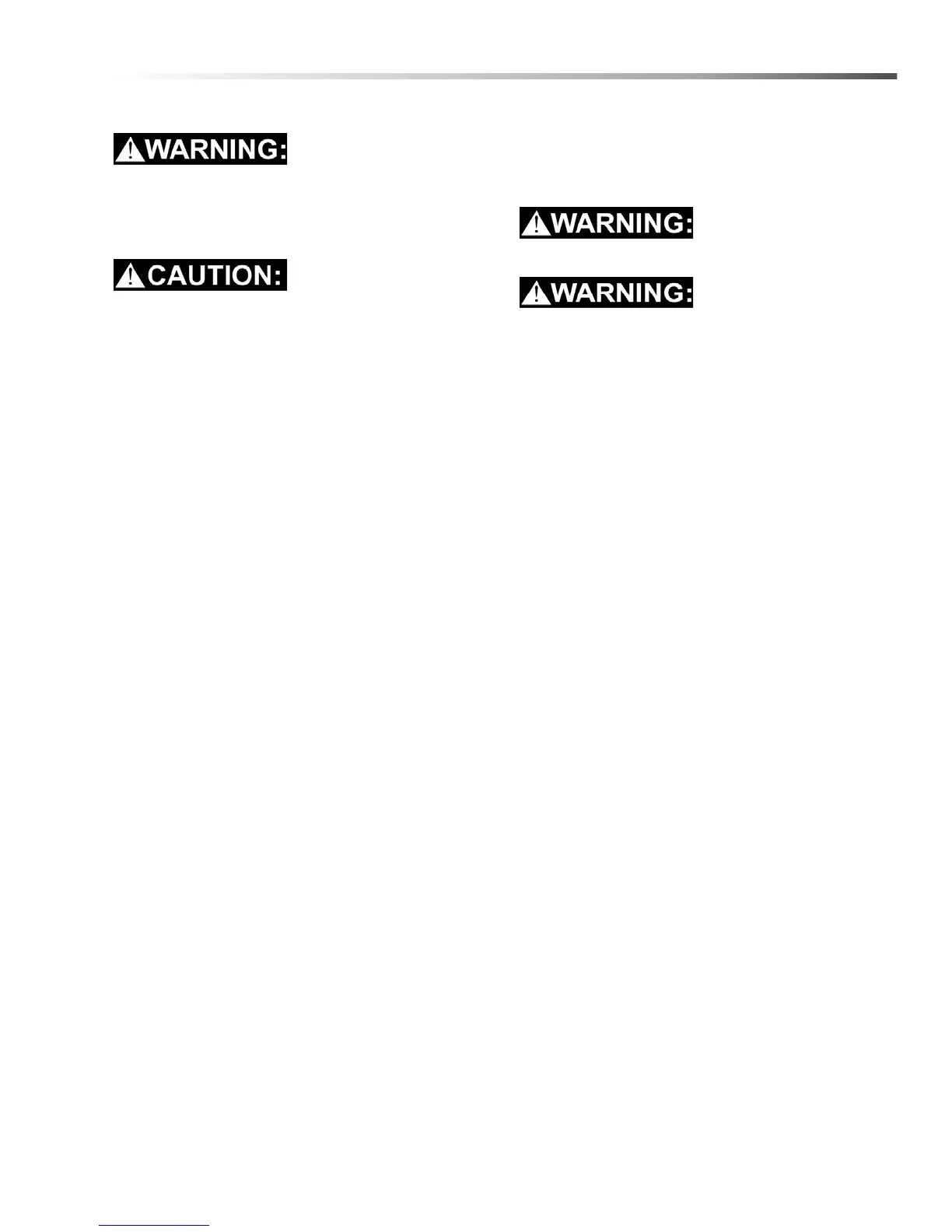 WARNING:

CAUTION:

WARNING:

WARNING: